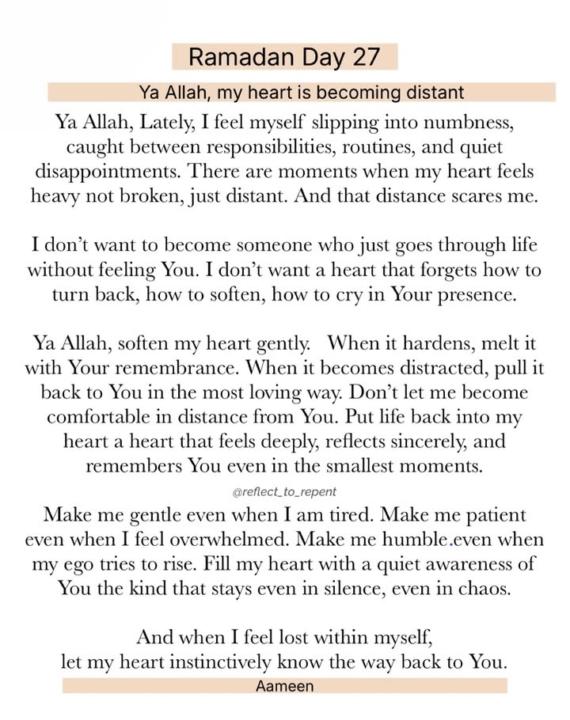 Ramadan Day 27

Ya Allah, my heart is becoming distant

Ya Allah, Lately, I feel myself slipping into numbness, caught between responsibilities, routines, and quiet disappointments. There are moments when my heart feels heavy not broken, just distant. And that distance scares me.

I don't want to become someone who just goes through life without feeling You. I don't want a heart that forgets how to turn back, how to soften, how to cry in Your presence.

Ya Allah, soften my heart gently. When it hardens, melt it with Your remembrance. When it becomes distracted, pull it back to You in the most loving way. Don't let me become comfortable in distance from You. Put life back into my heart a heart that feels deeply, reflects sincerely, and remembers You even in the smallest moments.

@reflect_to_repent

Make me gentle even when I am tired. Make me patient even when I feel overwhelmed. Make me humble.even when my ego tries to rise. Fill my heart with a quiet awareness of You the kind that stays even in silence, even in chaos.

And when I feel lost within myself, let my heart instinctively know the way back to You.

Aameen